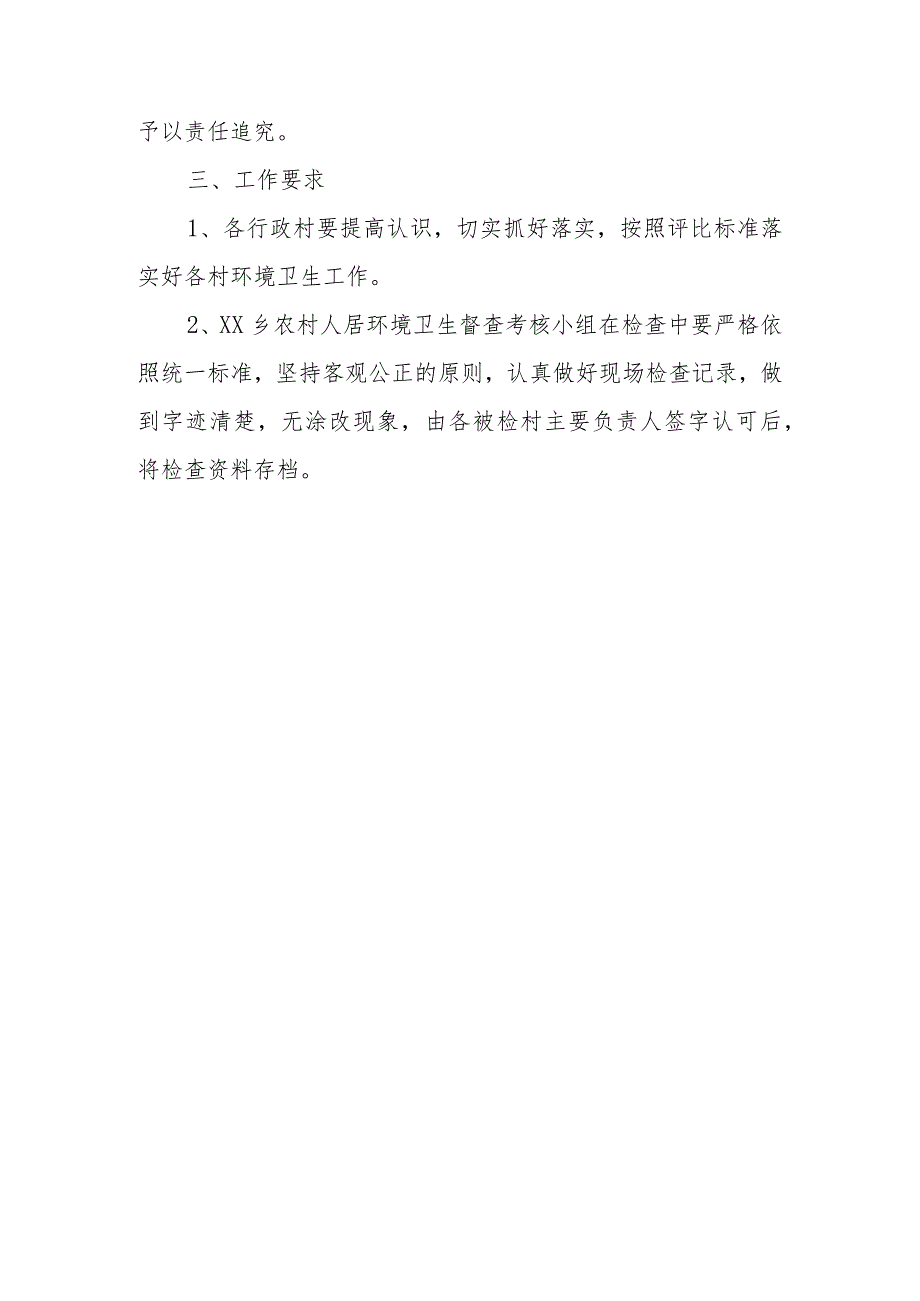 予以责任追究。

三、工作要求

1、各行政村要提高认识，切实抓好落实，按照评比标准落实好各村环境卫生工作。

2、XX乡农村人居环境卫生督查考核小组在检查中要严格依照统一标准，坚持客观公正的原则，认真做好现场检查记录，做到字迹清楚，无涂改现象，由各被检村主要负责人签字认可后，将检查资料存档。